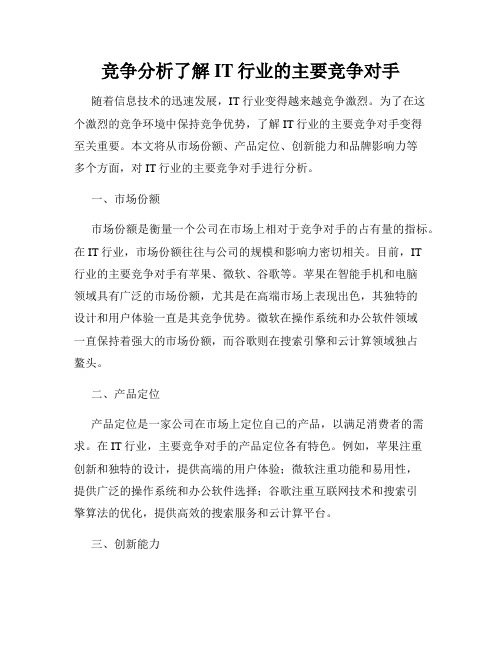 竞争分析了解 IT 行业的主要竞争对手

随着信息技术的迅速发展，IT 行业变得越来越竞争激烈。为了在这个激烈的竞争环境中保持竞争优势，了解 IT 行业的主要竞争对手变得至关重要。本文将从市场份额、产品定位、创新能力和品牌影响力等多个方面，对 IT 行业的主要竞争对手进行分析。

一、市场份额

市场份额是衡量一个公司在市场上相对于竞争对手的占有量的指标。在 IT 行业，市场份额往往与公司的规模和影响力密切相关。目前，IT 行业的主要竞争对手有苹果、微软、谷歌等。苹果在智能手机和电脑领域具有广泛的市场份额，尤其是在高端市场上表现出色，其独特的设计和用户体验一直是其竞争优势。微软在操作系统和办公软件领域一直保持着强大的市场份额，而谷歌则在搜索引擎和云计算领域独占鳌头。

二、产品定位

产品定位是一家公司在市场上定位自己的产品，以满足消费者的需求。在 IT 行业，主要竞争对手的产品定位各有特色。例如，苹果注重创新和独特的设计，提供高端的用户体验；微软注重功能和易用性，提供广泛的操作系统和办公软件选择；谷歌注重互联网技术和搜索引擎算法的优化，提供高效的搜索服务和云计算平台。

三、创新能力